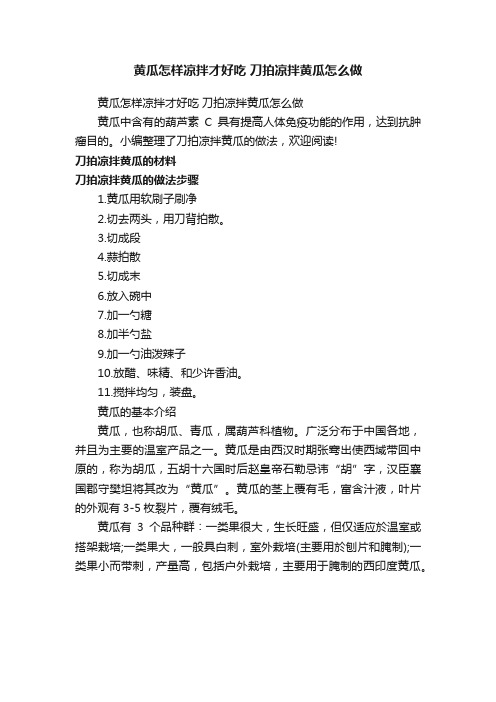 黄瓜怎样凉拌才好吃 刀拍凉拌黄瓜怎么做

黄瓜怎样凉拌才好吃 刀拍凉拌黄瓜怎么做

黄瓜中含有的葫芦素 C 具有提高人体免疫功能的作用，达到抗肿瘤目的。小编整理了刀拍凉拌黄瓜的做法，欢迎阅读!

刀拍凉拌黄瓜的材料

刀拍凉拌黄瓜的做法步骤

1.黄瓜用软刷子刷净

2.切去两头，用刀背拍散。

3.切成段

4.蒜拍散

5.切成末

6.放入碗中

7.加一勺糖

8.加半勺盐

9.加一勺油泼辣子

10.放醋、味精、和少许香油。

11.搅拌均匀，装盘。

黄瓜的基本介绍

黄瓜，也称胡瓜、青瓜，属葫芦科植物。广泛分布于中国各地，并且为主要的温室产品之一。黄瓜是由西汉时期张骞出使西域带回中原的，称为胡瓜，五胡十六国时后赵皇帝石勒忌讳“胡”字，汉臣襄国郡守樊坦将其改为“黄瓜”。黄瓜的茎上覆有毛，富含汁液，叶片的外观有 3-5 枚裂片，覆有绒毛。

黄瓜有 3 个品种群：一类果很大，生长旺盛，但仅适应於温室或搭架栽培;一类果大，一般具白刺，室外栽培(主要用於刨片和腌制);一类果小而带刺，产量高，包括户外栽培，主要用于腌制的西印度黄瓜。